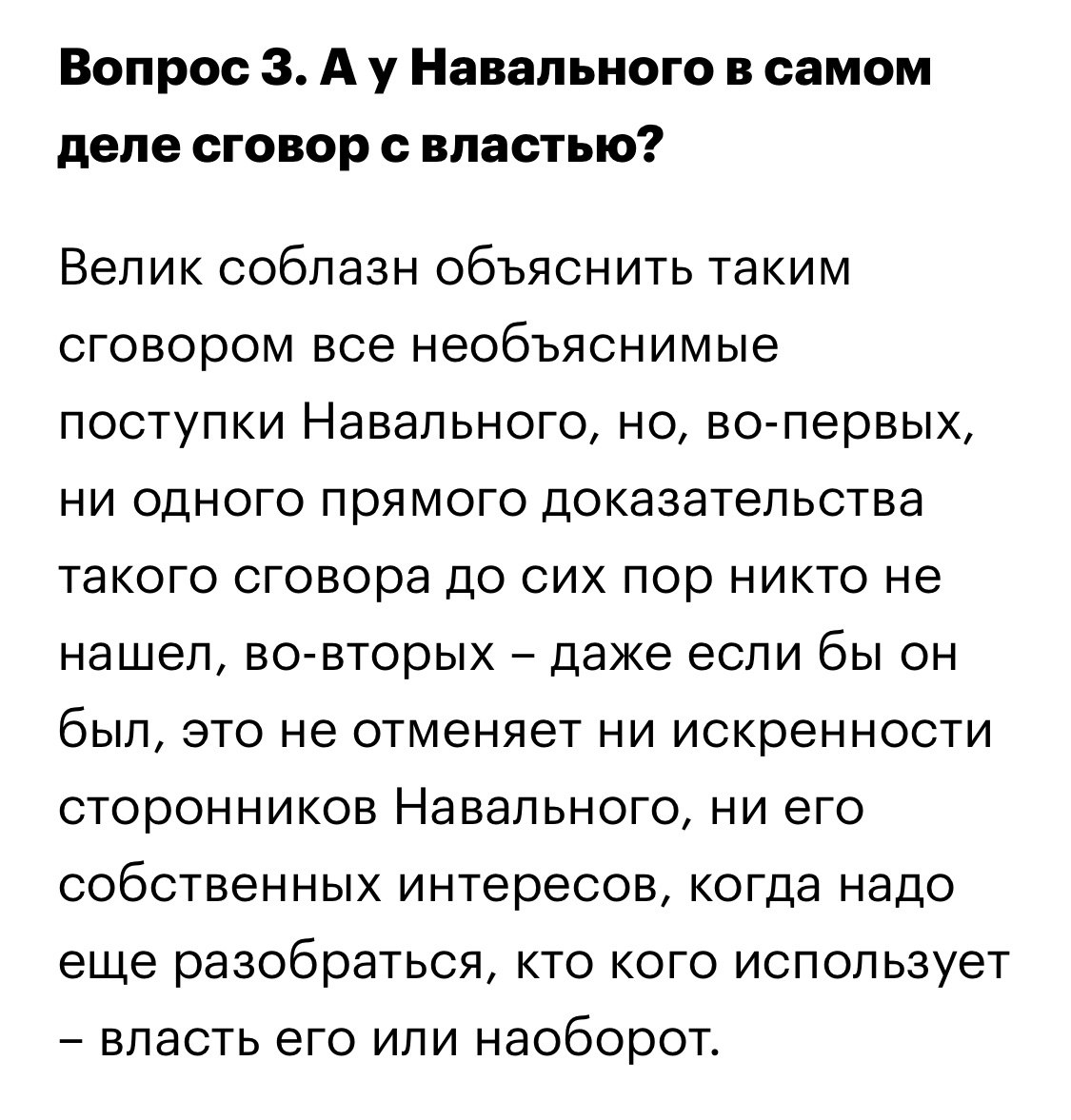 Вопрос 3. А у Навального в самом деле сговор с властью?

Велик соблазн объяснить таким сговором все необъяснимые поступки Навального, но, во-первых, ни одного прямого доказательства такого сговора до сих пор никто не нашел, во-вторых – даже если бы он был, это не отменяет ни искренности сторонников Навального, ни его собственных интересов, когда надо еще разобраться, кто кого использует – власть его или наоборот.